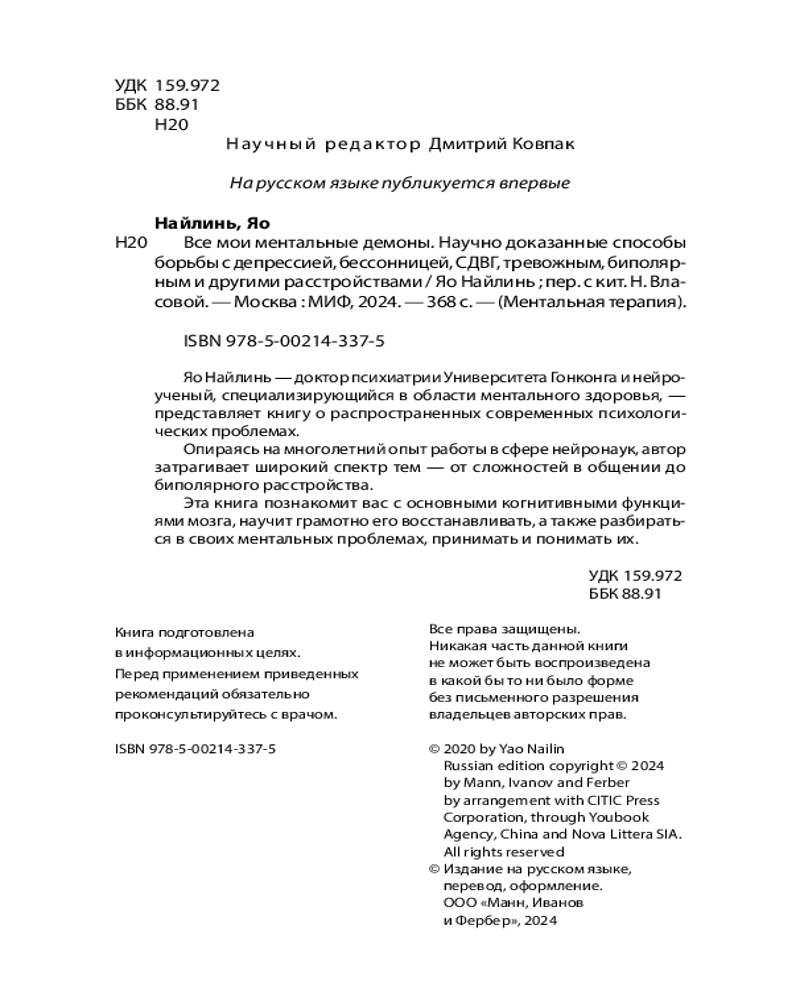 УДК 159.972
ББК 88.91
Н20

Научный редактор Дмитрий Ковпак

На русском языке публикуется впервые

Найлинь, Яо
Н20 Все мои ментальные демоны. Научно доказанные способы борьбы с депрессией, бессонницей, СДВГ, тревожным, биполярным и другими расстройствами / Яо Найлинь ; пер. с кит. Н. Власовой. — Москва : МИФ, 2024. — 368 с. — (Ментальная терапия).

ISBN 978-5-00214-337-5

Яо Найлинь — доктор психиатрии Университета Гонконга и нейроученый, специализирующийся в области ментального здоровья, — представляет книгу о распространенных современных психологических проблемах.

Опираясь на многолетний опыт работы в сфере нейронаук, автор затрагивает широкий спектр тем — от сложностей в общении до биполярного расстройства.

Эта книга познакомит вас с основными когнитивными функциями мозга, научит грамотно его восстанавливать, а также разбираться в своих ментальных проблемах, принимать и понимать их.

УДК 159.972
ББК 88.91

Книга подготовлена в информационных целях.
Перед применением приведенных рекомендаций обязательно проконсультируйтесь с врачом.

ISBN 978-5-00214-337-5

Все права защищены.
Никакая часть данной книги не может быть воспроизведена в какой бы то ни было форме без письменного разрешения владельцев авторских прав.

© 2020 by Yao Nailin
Russian edition copyright © 2024 by Mann, Ivanov and Ferber by arrangement with CITIC Press Corporation, through Youbook Agency, China and Nova Littera SIA.
All rights reserved
© Издание на русском языке, перевод, оформление. ООО «Манн, Иванов и Фербер», 2024